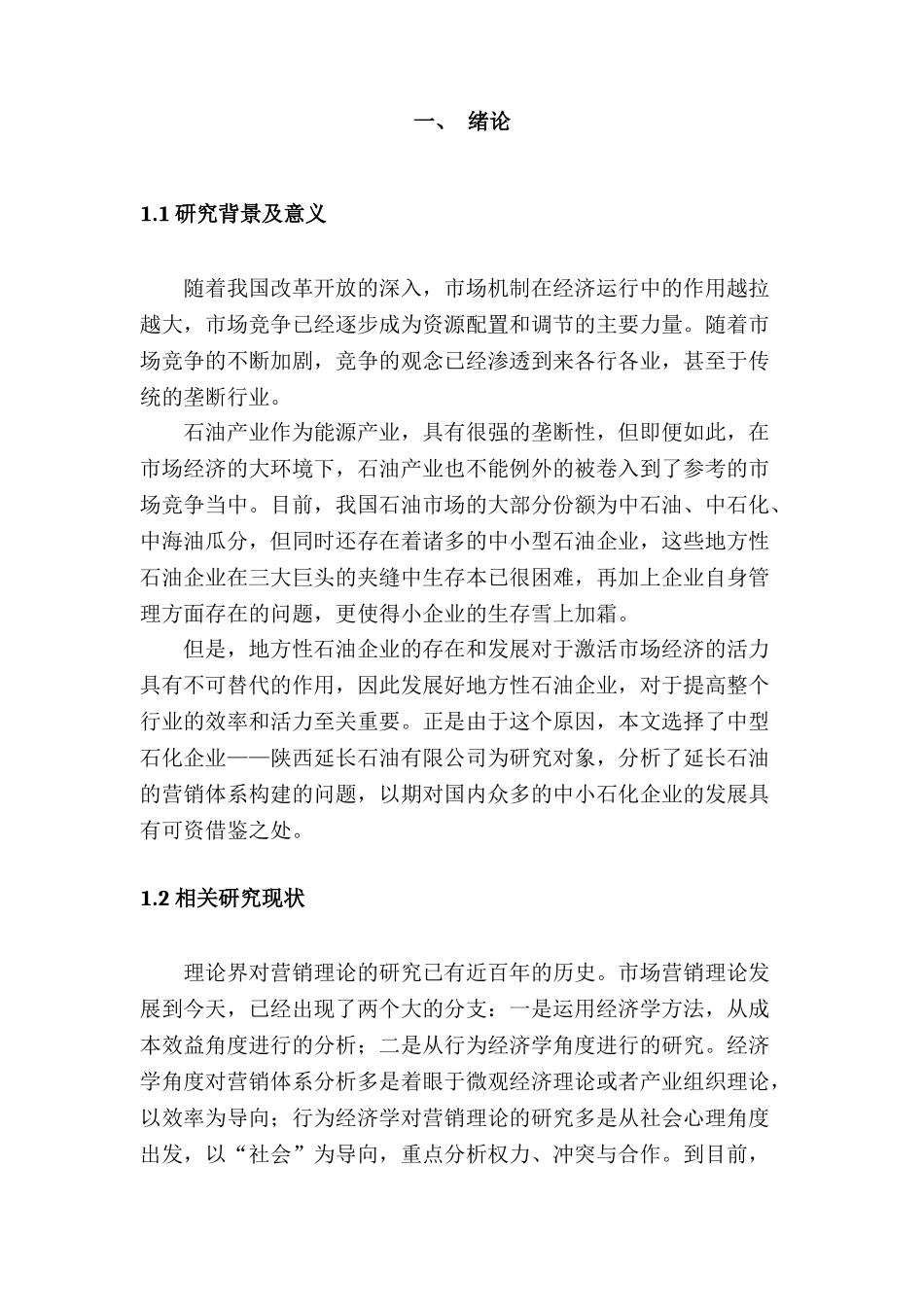 一、 绪论

1.1 研究背景及意义

随着我国改革开放的深入，市场机制在经济运行中的作用越拉越大，市场竞争已经逐步成为资源配置和调节的主要力量。随着市场竞争的不断加剧，竞争的观念已经渗透到来各行各业，甚至于传统的垄断行业。

石油产业作为能源产业，具有很强的垄断性，但即便如此，在市场经济的大环境下，石油产业也不能例外的被卷入到了参考的市场竞争当中。目前，我国石油市场的大部分份额为中石油、中石化、中海油瓜分，但同时还存在着诸多的中小型石油企业，这些地方性石油企业在三大巨头的夹缝中生存本已很困难，再加上企业自身管理方面存在的问题，更使得小企业的生存雪上加霜。

但是，地方性石油企业的存在和发展对于激活市场经济的活力具有不可替代的作用，因此发展好地方性石油企业，对于提高整个行业的效率和活力至关重要。正是由于这个原因，本文选择了中型石化企业——陕西延长石油有限公司为研究对象，分析了延长石油的营销体系构建的问题，以期对国内众多的中小石化企业的发展具有可资借鉴之处。

1.2 相关研究现状

理论界对营销理论的研究已有近百年的历史。市场营销理论发展到今天，已经出现了两个大的分支：一是运用经济学方法，从成本效益角度进行的分析；二是从行为经济学角度进行的研究。经济学角度对营销体系分析多是着眼于微观经济理论或者产业组织理论，以效率为导向；行为经济学对营销理论的研究多是从社会心理角度出发，以“社会”为导向，重点分析权力、冲突与合作。到目前，